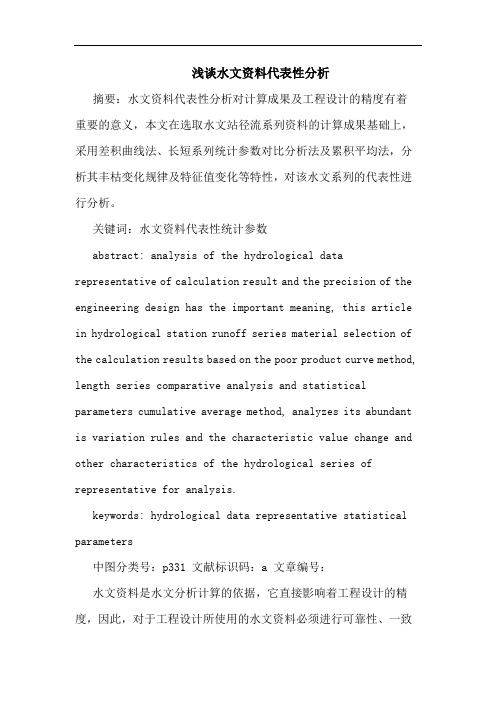 浅谈水文资料代表性分析

摘要：水文资料代表性分析对计算成果及工程设计的精度有着重要的意义，本文在选取水文站径流系列资料的计算成果基础上，采用差积曲线法、长短系列统计参数对比分析法及累积平均法，分析其丰枯变化规律及特征值变化等特性，对该水文系列的代表性进行分析。

关键词：水文资料代表性统计参数

abstract: analysis of the hydrological data representative of calculation result and the precision of the engineering design has the important meaning, this article in hydrological station runoff series material selection of the calculation results based on the poor product curve method, length series comparative analysis and statistical parameters cumulative average method, analyzes its abundant is variation rules and the characteristic value change and other characteristics of the hydrological series of representative for analysis.

keywords: hydrological data representative statistical parameters

中图分类号：p331 文献标识码：a 文章编号：

水文资料是水文分析计算的依据，它直接影响着工程设计的精度，因此，对于工程设计所使用的水文资料必须进行可靠性、一致